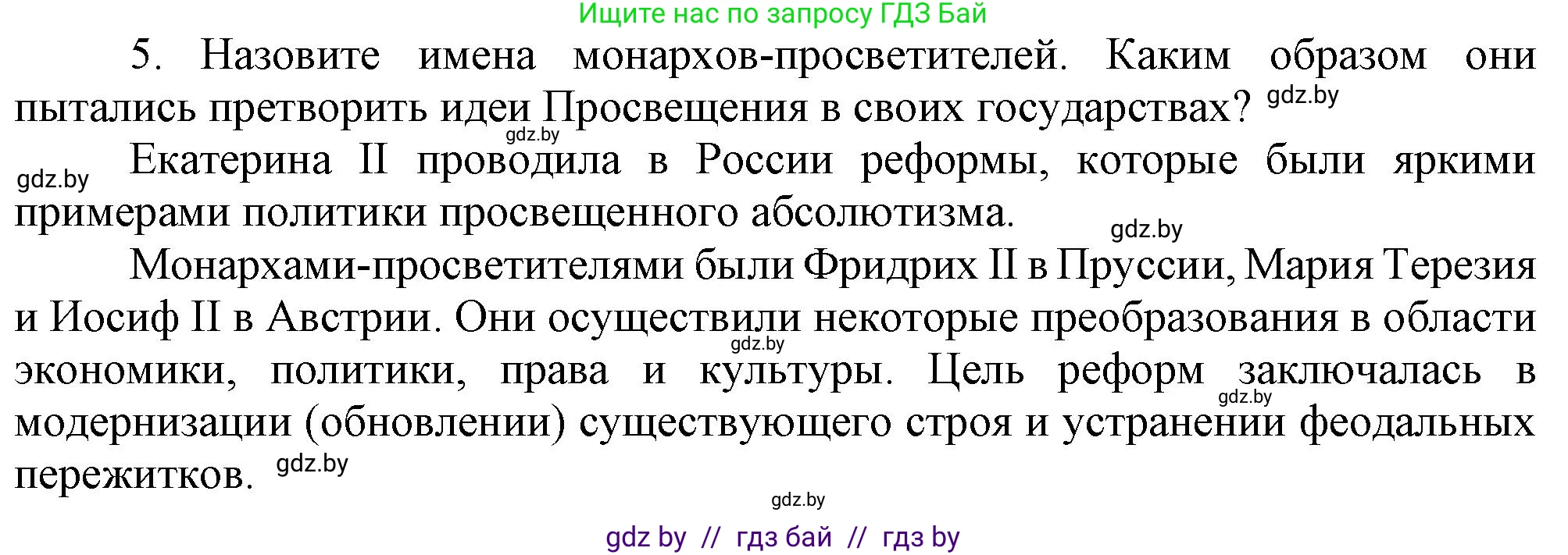 Ищите нас по запросу ГДЗ Бай

5. Назовите имена монархов-просветителей. Каким образом они пытались претворить идеи Просвещения в своих государствах? gdz.by

gdz.by

gdz.by Екатерина II проводила в России реформы, которые были яркими примерами политики просвещенного абсолютизма.

gdz.by

Монархами-просветителями были Фридрих II в Пруссии, Мария Терезия и Иосиф II в Австрии. Они осуществили некоторые преобразования в области экономики, политики, права и культуры. Цель реформ заключалась в модернизации (обновлении) существующего строя и устранении феодальных пережитков. gdz.by

gdz.by

gdz.by

gdz.by

gdz by // гдз бай // гдз by